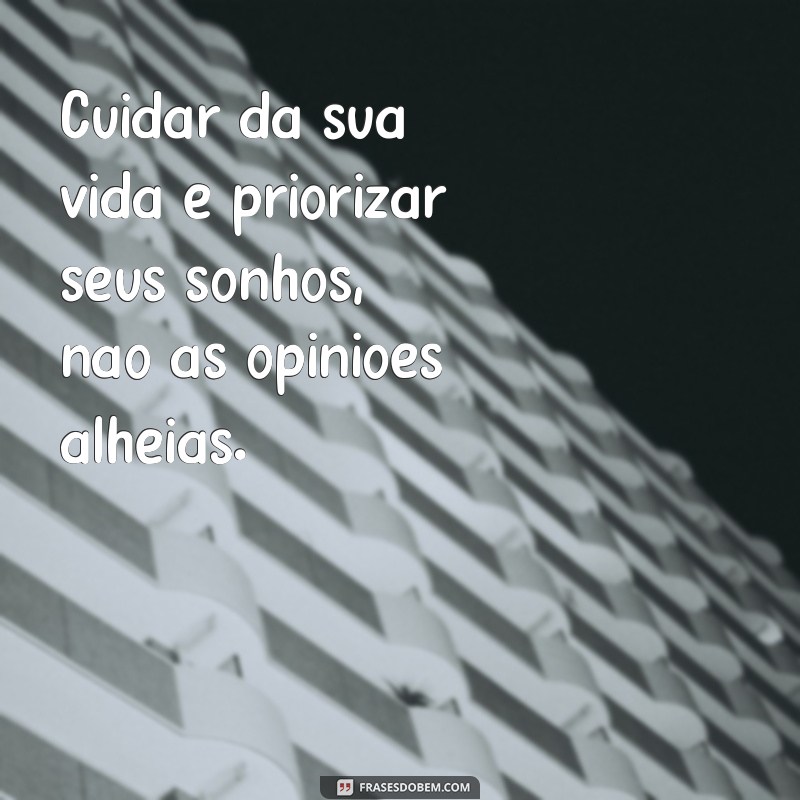 Cuidar da sua vida e priorizar seus sonhos, nao as opinioes alheias.

FRASESDOBEM.COM